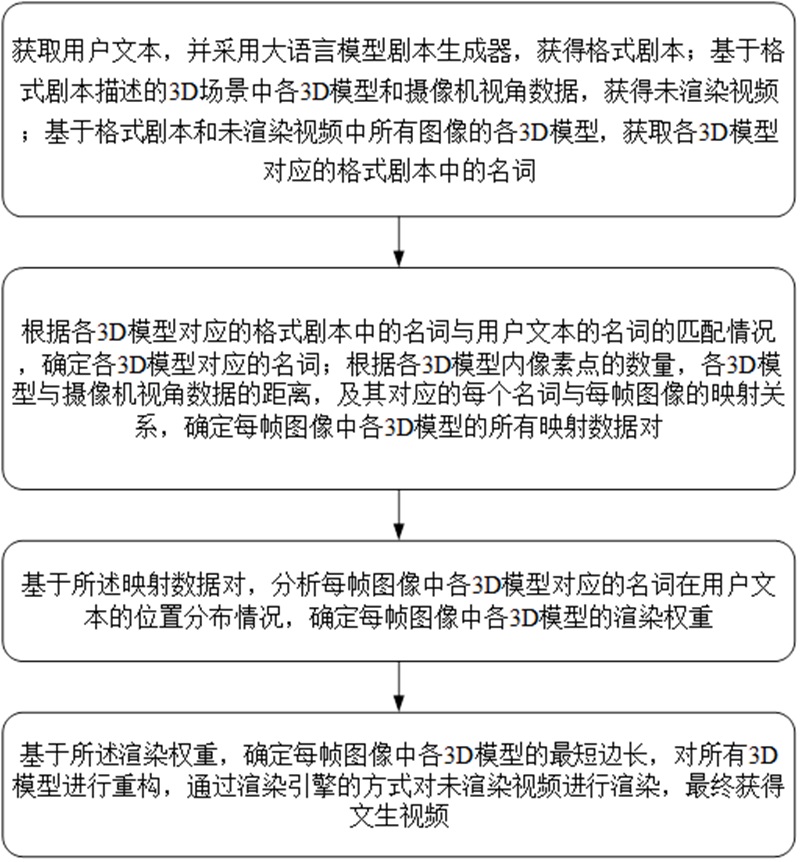 获取用户文本，并采用大语言模型剧本生成器，获得格式剧本；基于格式剧本描述的3D场景中各3D模型和摄像机视角数据，获得未渲染视频；基于格式剧本和未渲染视频中所有图像的各3D模型，获取各3D模型对应的格式剧本中的名词

根据各3D模型对应的格式剧本中的名词与用户文本的名词的匹配情况，确定各3D模型对应的名词；根据各3D模型内像素点的数量，各3D模型与摄像机视角数据的距离，及其对应的每个名词与每帧图像的映射关系，确定每帧图像中各3D模型的所有映射数据对

基于所述映射数据对，分析每帧图像中各3D模型对应的名词在用户文本的位置分布情况，确定每帧图像中各3D模型的渲染权重

基于所述渲染权重，确定每帧图像中各3D模型的最短边长，对所有3D模型进行重构，通过渲染引擎的方式对未渲染视频进行渲染，最终获得文生视频